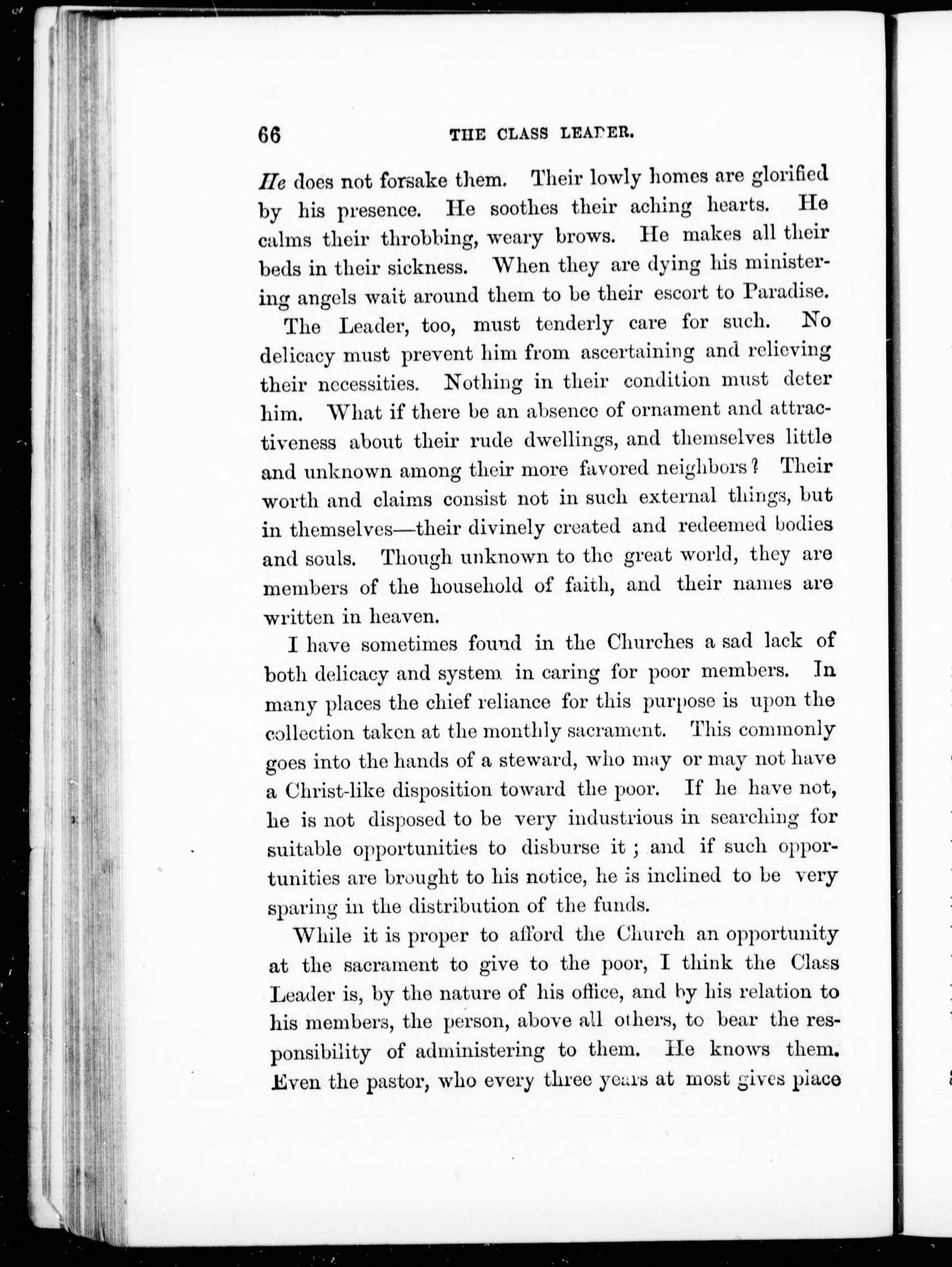 66 THE CLASS LEADER.

He does not forsake them. Their lowly homes are glorified by his presence. He soothes their aching hearts. He calms their throbbing, weary brows. He makes all their beds in their sickness. When they are dying his ministering angels wait around them to be their escort to Paradise.

The Leader, too, must tenderly care for such. No delicacy must prevent him from ascertaining and relieving their necessities. Nothing in their condition must deter him. What if there be an absence of ornament and attractiveness about their rude dwellings, and themselves little and unknown among their more favored neighbors? Their worth and claims consist not in such external things, but in themselves—their divinely created and redeemed bodies and souls. Though unknown to the great world, they are members of the household of faith, and their names are written in heaven.

I have sometimes found in the Churches a sad lack of both delicacy and system in caring for poor members. In many places the chief reliance for this purpose is upon the collection taken at the monthly sacrament. This commonly goes into the hands of a steward, who may or may not have a Christ-like disposition toward the poor. If he have not, he is not disposed to be very industrious in searching for suitable opportunities to disburse it; and if such opportunities are brought to his notice, he is inclined to be very sparing in the distribution of the funds.

While it is proper to afford the Church an opportunity at the sacrament to give to the poor, I think the Class Leader is, by the nature of his office, and by his relation to his members, the person, above all others, to bear the responsibility of administering to them. He knows them. Even the pastor, who every three years at most gives place